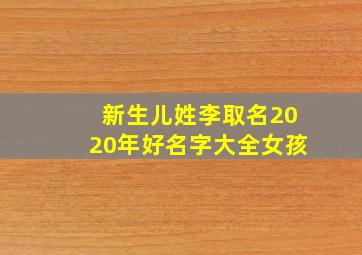 新生儿姓李取名2020年好名字大全女孩